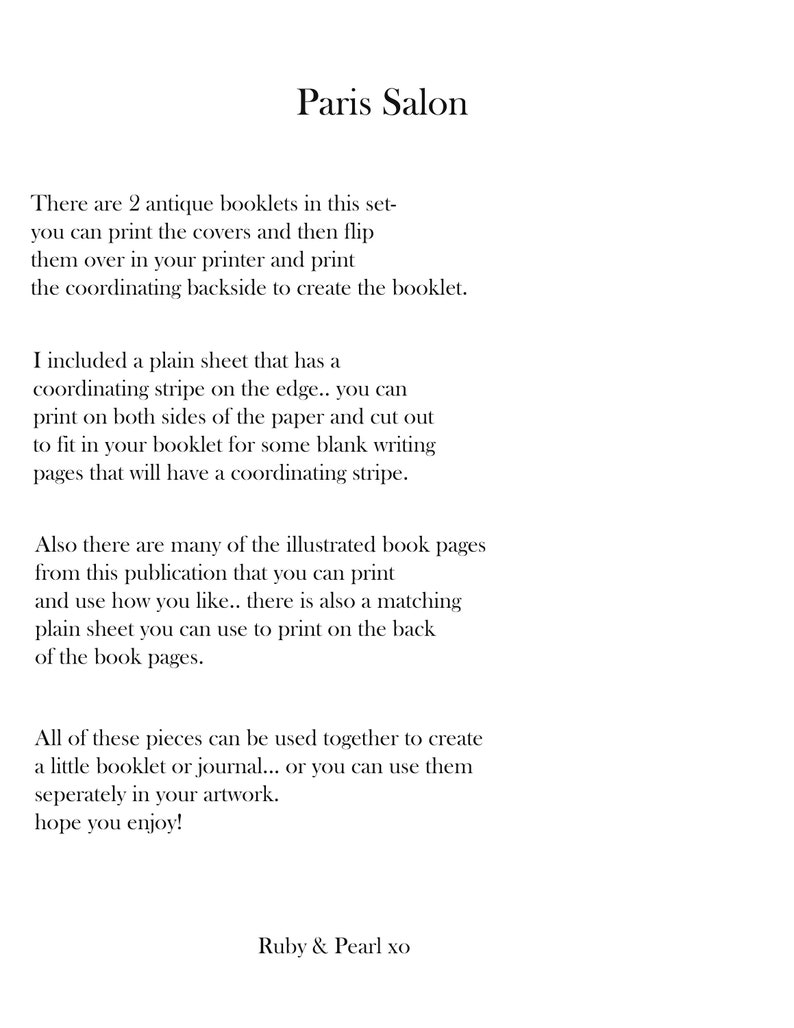 Paris Salon

There are 2 antique booklets in this set- you can print the covers and then flip them over in your printer and print the coordinating backside to create the booklet.

I included a plain sheet that has a coordinating stripe on the edge.. you can print on both sides of the paper and cut out to fit in your booklet for some blank writing pages that will have a coordinating stripe.

Also there are many of the illustrated book pages from this publication that you can print and use how you like.. there is also a matching plain sheet you can use to print on the back of the book pages.

All of these pieces can be used together to create a little booklet or journal... or you can use them seperately in your artwork.
hope you enjoy!

Ruby & Pearl xo